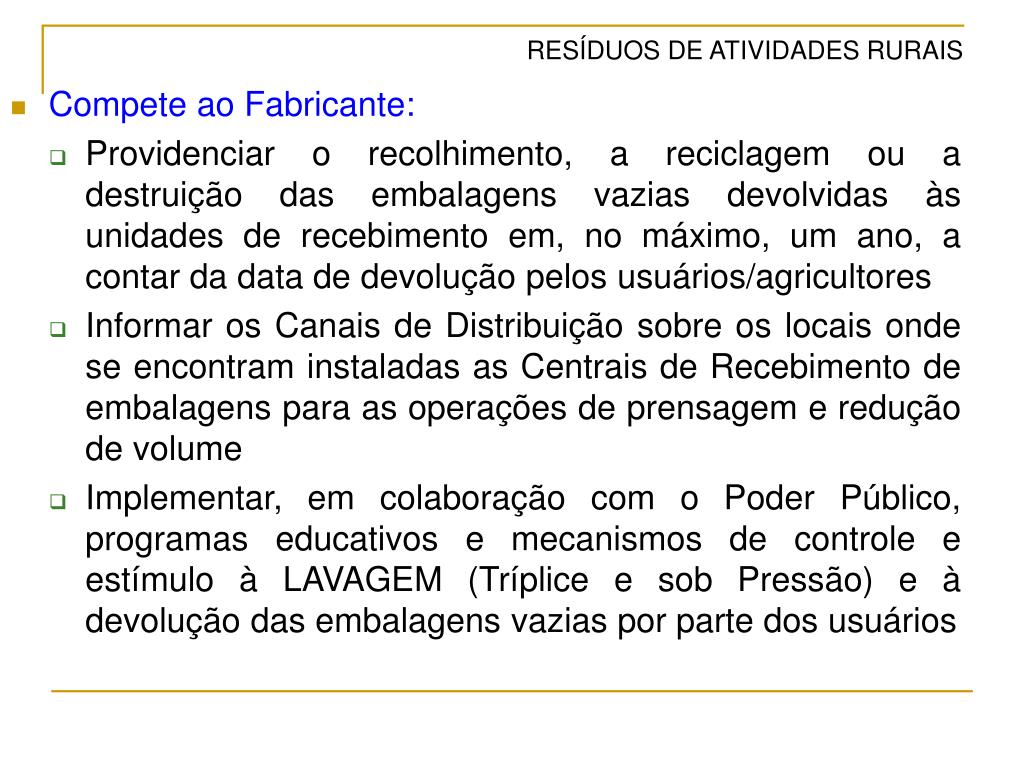 RESÍDUOS DE ATIVIDADES RURAIS

Compete ao Fabricante:

Providenciar o recolhimento, a reciclagem ou a destruição das embalagens vazias devolvidas às unidades de recebimento em, no máximo, um ano, a contar da data de devolução pelos usuários/agricultores

Informar os Canais de Distribuição sobre os locais onde se encontram instaladas as Centrais de Recebimento de embalagens para as operações de prensagem e redução de volume

Implementar, em colaboração com o Poder Público, programas educativos e mecanismos de controle e estímulo à LAVAGEM (Tríplice e sob Pressão) e à devolução das embalagens vazias por parte dos usuários